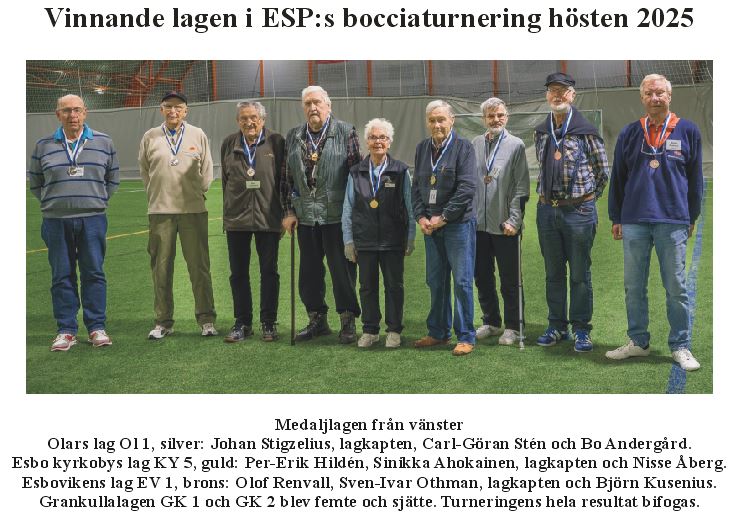 Vinnande lagen i ESP:s bocciaturnering hösten 2025

Medaljlagen från vänster
Olars lag Ol 1, silver: Johan Stigzelius, lagkapten, Carl-Göran Stén och Bo Andergård.
Esbo kyrkobys lag KY 5, guld: Per-Erik Hildén, Sinikka Ahokainen, lagkapten och Nisse Åberg.
Esbovikens lag EV 1, brons: Olof Renvall, Sven-Ivar Othman, lagkapten och Björn Kusenius.
Grankullalagen GK 1 och GK 2 blev femte och sjätte. Turneringens hela resultat bifogas.